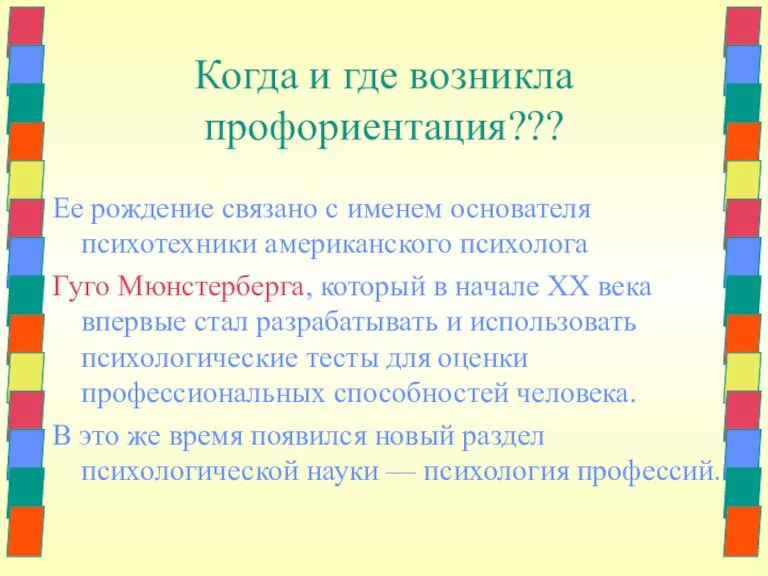 Когда и где возникла профориентация???

Ее рождение связано с именем основателя психотехники американского психолога

Гуго Мюнстерберга, который в начале XX века впервые стал разрабатывать и использовать психологические тесты для оценки профессиональных способностей человека.

В это же время появился новый раздел психологической науки — психология профессий.